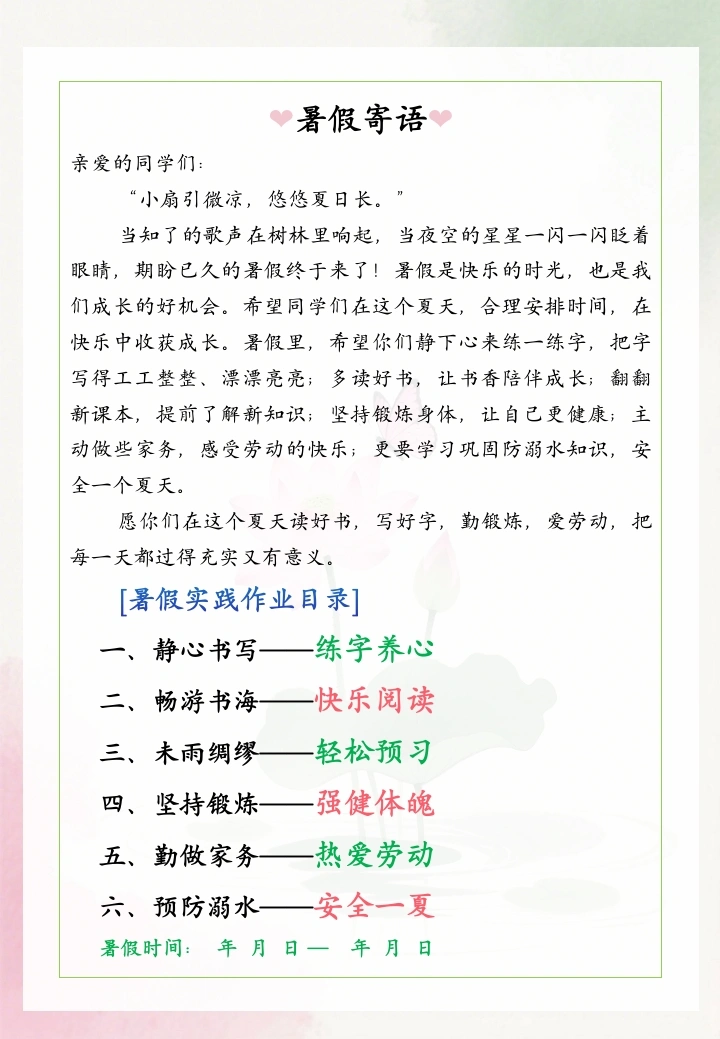 暑假寄语

亲爱的同学们：

“小扇引微凉，悠悠夏日长。”

当知了的歌声在树林里响起，当夜空的星星一闪一闪眨着眼睛，期盼已久的暑假终于来了！暑假是快乐的时光，也是我们成长的好机会。希望同学们在这个夏天，合理安排时间，在快乐中收获成长。暑假里，希望你们静下心来练一练字，把字写得工工整整、漂漂亮亮；多读好书，让书香陪伴成长；翻翻新课本，提前了解新知识；坚持锻炼身体，让自己更健康；主动做些家务，感受劳动的快乐；更要学习巩固防溺水知识，安全一个夏天。

愿你们在这个夏天读好书，写好字，勤锻炼，爱劳动，把每一天都过得充实又有意义。

[暑假实践作业目录]

一、静心书写——练字养心

二、畅游书海——快乐阅读

三、未雨绸缪——轻松预习

四、坚持锻炼——强健体魄

五、勤做家务——热爱劳动

六、预防溺水——安全一夏

暑假时间： 年 月 日— 年 月 日